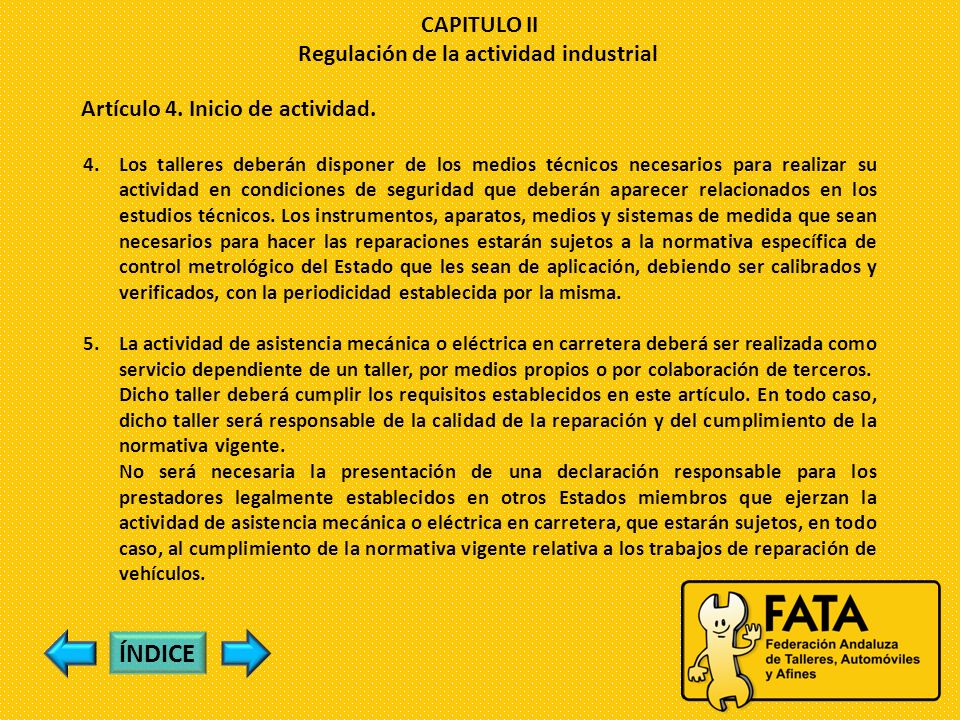 CAPITULO II
Regulación de la actividad industrial

Artículo 4. Inicio de actividad.

4. Los talleres deberán disponer de los medios técnicos necesarios para realizar su actividad en condiciones de seguridad que deberán aparecer relacionados en los estudios técnicos. Los instrumentos, aparatos, medios y sistemas de medida que sean necesarios para hacer las reparaciones estarán sujetos a la normativa específica de control metrológico del Estado que les sean de aplicación, debiendo ser calibrados y verificados, con la periodicidad establecida por la misma.

5. La actividad de asistencia mecánica o eléctrica en carretera deberá ser realizada como servicio dependiente de un taller, por medios propios o por colaboración de terceros. Dicho taller deberá cumplir los requisitos establecidos en este artículo. En todo caso, dicho taller será responsable de la calidad de la reparación y del cumplimiento de la normativa vigente.
No será necesaria la presentación de una declaración responsable para los prestadores legalmente establecidos en otros Estados miembros que ejerzan la actividad de asistencia mecánica o eléctrica en carretera, que estarán sujetos, en todo caso, al cumplimiento de la normativa vigente relativa a los trabajos de reparación de vehículos.

ÍNDICE

FATA
Federación Andaluza de Talleres, Automóviles y Afines